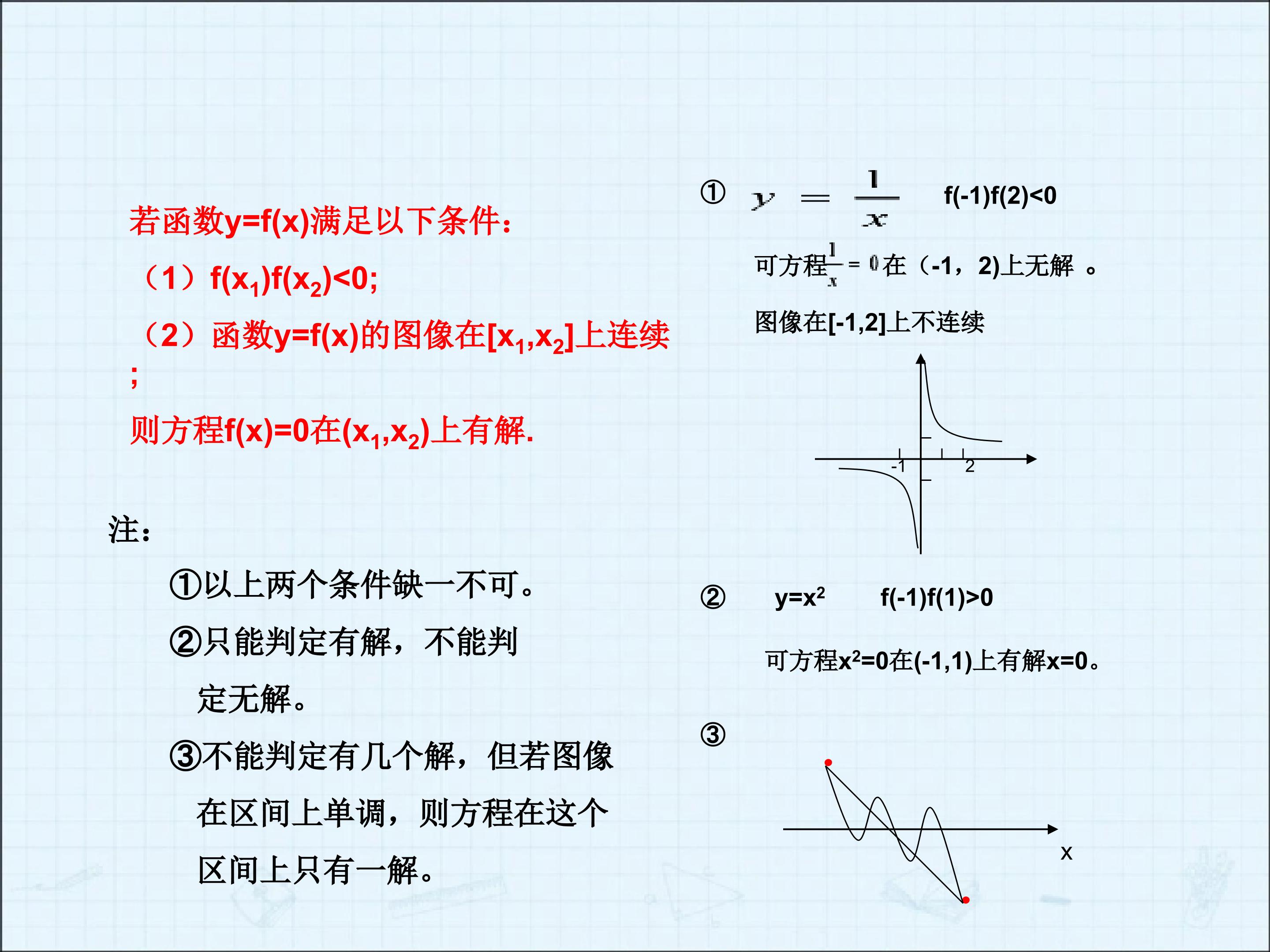 若函数y=f(x)满足以下条件:

（1）$f(x_1)f(x_2)<0$;

（2）函数y=f(x)的图像在$[x_1,x_2]$上连续;

则方程f(x)=0在$(x_1,x_2)$上有解.

注:

①以上两个条件缺一不可。

②只能判定有解，不能判定无解。

③不能判定有几个解，但若图像在区间上单调，则方程在这个区间上只有一解。

① $y=\frac{1}{x}$ f(-1)f(2)<0

可方程$\frac{1}{x}=0$在（-1，2)上无解 。

图像在[-1,2]上不连续

-1

2

② $y=x^2$ f(-1)f(1)>0

可方程$x^2=0$在(-1,1)上有解x=0。

③

x